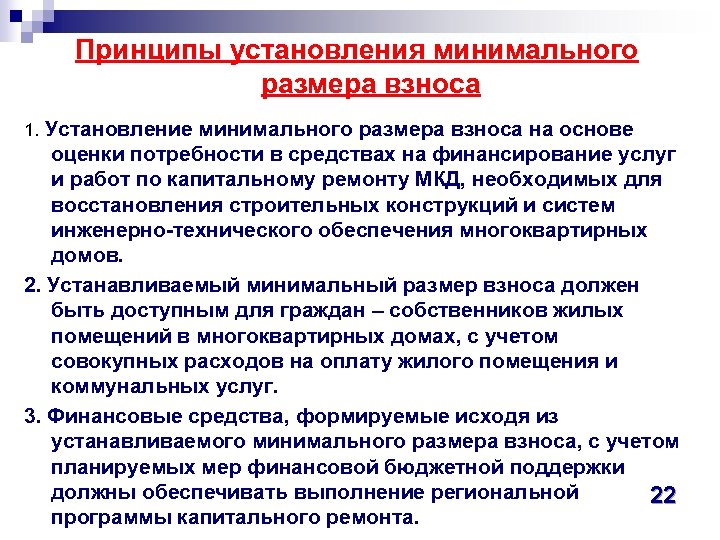 Принципы установления минимального размера взноса

1. Установление минимального размера взноса на основе оценки потребности в средствах на финансирование услуг и работ по капитальному ремонту МКД, необходимых для восстановления строительных конструкций и систем инженерно-технического обеспечения многоквартирных домов.

2. Устанавливаемый минимальный размер взноса должен быть доступным для граждан – собственников жилых помещений в многоквартирных домах, с учетом совокупных расходов на оплату жилого помещения и коммунальных услуг.

3. Финансовые средства, формируемые исходя из устанавливаемого минимального размера взноса, с учетом планируемых мер финансовой бюджетной поддержки должны обеспечивать выполнение региональной программы капитального ремонта.

22